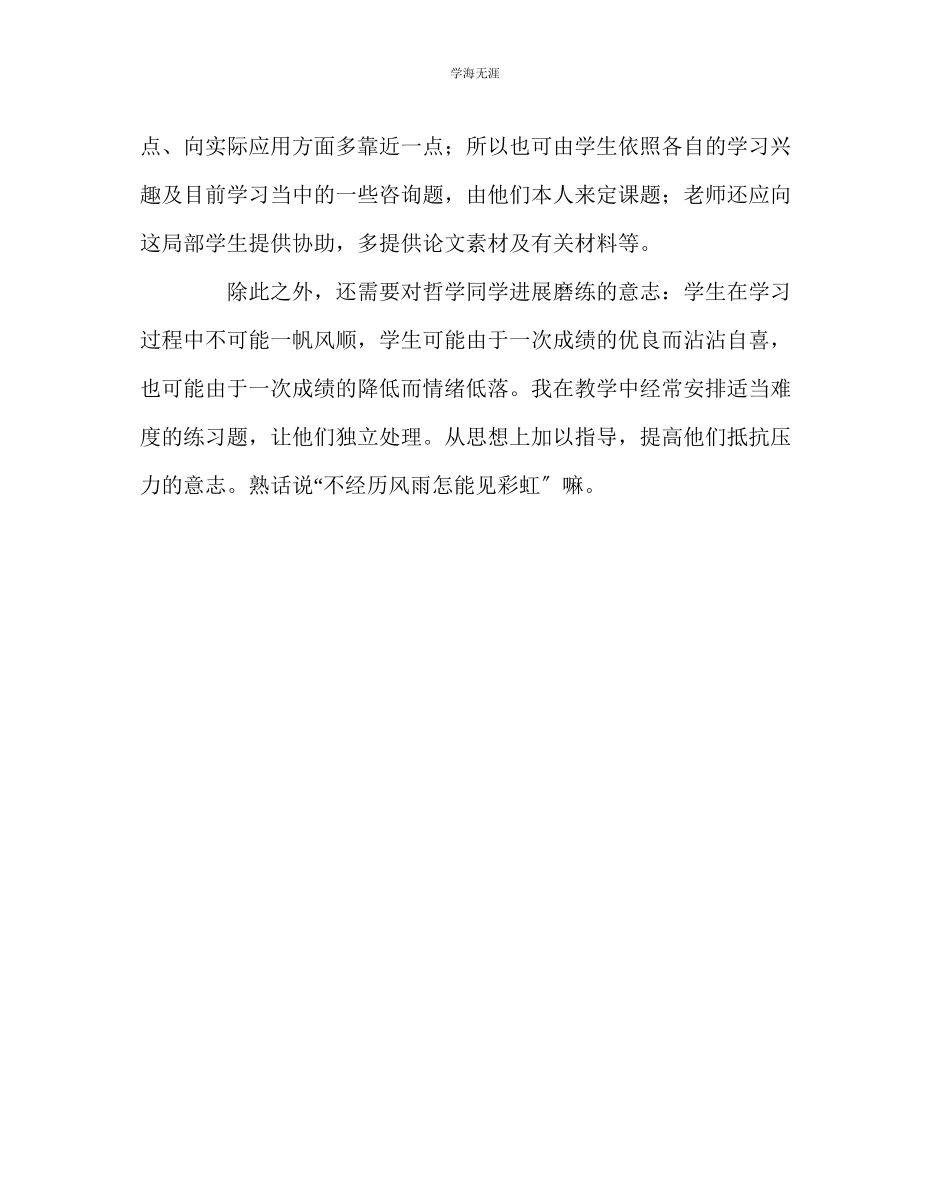 学海无涯

点、向实际应用方面多靠近一点；所以也可由学生依照各自的学习兴趣及目前学习当中的一些咨询题，由他们本人来定课题；老师还应向这局部学生提供协助，多提供论文素材及有关材料等。

除此之外，还需要对哲学同学进展磨练的意志：学生在学习过程中不可能一帆风顺，学生可能由于一次成绩的优良而沾沾自喜，也可能由于一次成绩的降低而情绪低落。我在教学中经常安排适当难度的练习题，让他们独立处理。从思想上加以指导，提高他们抵抗压力的意志。熟话说“不经历风雨怎能见彩虹″嘛。